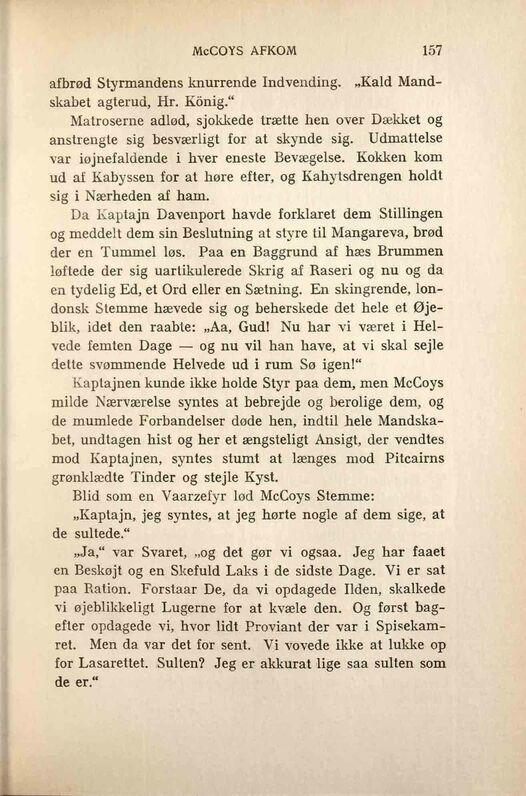 McCOYS AFKOM 157

afbrød Styrmandens knurrende Indvending. „Kald Mandskabet agterud, Hr. König.“

Matroserne adlød, sjokkede trætte hen over Dækket og anstrengte sig besværligt for at skynde sig. Udmattelse var iøjnefaldende i hver eneste Bevægelse. Kokken kom ud af Kabyssen for at høre efter, og Kahytsdrengen holdt sig i Nærheden af ham.

Da Kaptajn Davenport havde forklaret dem Stillingen og meddelt dem sin Beslutning at styre til Mangareva, brød der en Tummel løs. Paa en Baggrund af hæs Brummen løftede der sig uartikulerede Skrig af Raseri og nu og da en tydelig Ed, et Ord eller en Sætning. En skingrende, londonsk Stemme hævede sig og beherskede det hele et Øjeblik, idet den raabte: „Aa, Gud! Nu har vi været i Helvede femten Dage — og nu vil han have, at vi skal sejle dette svømmende Helvede ud i rum Sø igen!“

Kaptajnen kunde ikke holde Styr paa dem, men McCoys milde Nærværelse syntes at bebrejde og berolige dem, og de mumlede Forbandelser døde hen, indtil hele Mandskabet, undtagen hist og her et ængsteligt Ansigt, der vendtes mod Kaptajnen, syntes stumt at længes mod Pitcairns grønklædte Tinder og stejle Kyst.

Blid som en Vaarzefyr lød McCoys Stemme:

„Kaptajn, jeg syntes, at jeg hørte nogle af dem sige, at de sultede.“

„Ja,“ var Svaret, „og det gør vi ogsaa. Jeg har faaet en Beskøjt og en Skefuld Laks i de sidste Dage. Vi er sat paa Ration. Forstaar De, da vi opdagede Ilden, skalkede vi øjeblikkeligt Lugerne for at kvæle den. Og først bagefter opdagede vi, hvor lidt Proviant der var i Spisekamret. Men da var det for sent. Vi vovede ikke at lukke op for Lasarettet. Sulten? Jeg er akkurat lige saa sulten som de er.“